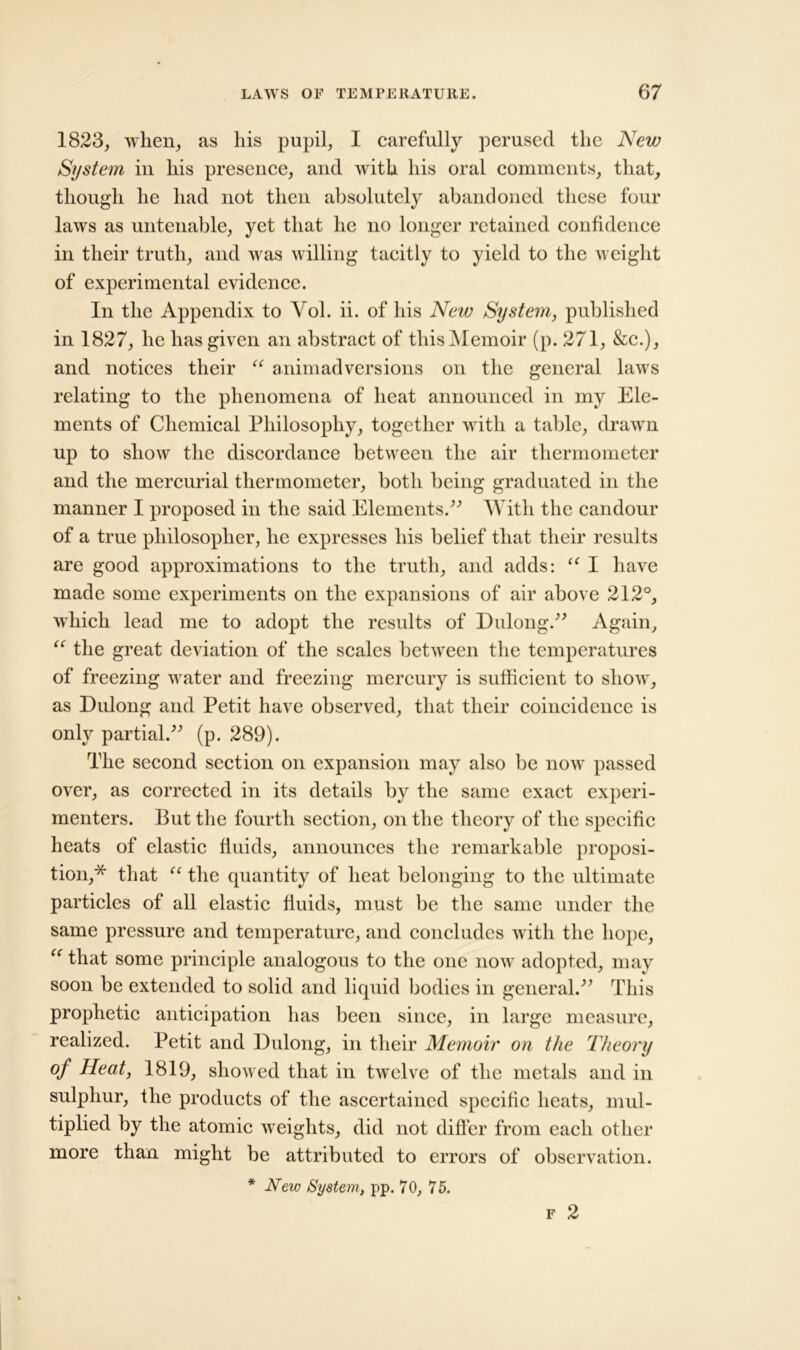 LAWS OF TEMPERATURE. 67

1823, when, as his pupil, I carefully perused the New System in his presence, and with his oral comments, that, though he had not then absolutely abandoned these four laws as untenable, yet that he no longer retained confidence in their truth, and was willing tacitly to yield to the weight of experimental evidence.

In the Appendix to Vol. ii. of his New System, published in 1827, he has given an abstract of this Memoir (p. 271, &c.), and notices their "animadversions on the general laws relating to the phenomena of heat announced in my Elements of Chemical Philosophy, together with a table, drawn up to show the discordance between the air thermometer and the mercurial thermometer, both being graduated in the manner I proposed in the said Elements." With the candour of a true philosopher, he expresses his belief that their results are good approximations to the truth, and adds: "I have made some experiments on the expansions of air above 212°, which lead me to adopt the results of Dulong." Again, "the great deviation of the scales between the temperatures of freezing water and freezing mercury is sufficient to show, as Dulong and Petit have observed, that their coincidence is only partial." (p. 289).

The second section on expansion may also be now passed over, as corrected in its details by the same exact experimenters. But the fourth section, on the theory of the specific heats of elastic fluids, announces the remarkable proposition,* that "the quantity of heat belonging to the ultimate particles of all elastic fluids, must be the same under the same pressure and temperature, and concludes with the hope, "that some principle analogous to the one now adopted, may soon be extended to solid and liquid bodies in general." This prophetic anticipation has been since, in large measure, realized. Petit and Dulong, in their Memoir on the Theory of Heat, 1819, showed that in twelve of the metals and in sulphur, the products of the ascertained specific heats, multiplied by the atomic weights, did not differ from each other more than might be attributed to errors of observation.

* New System, pp. 70, 75.

F 2